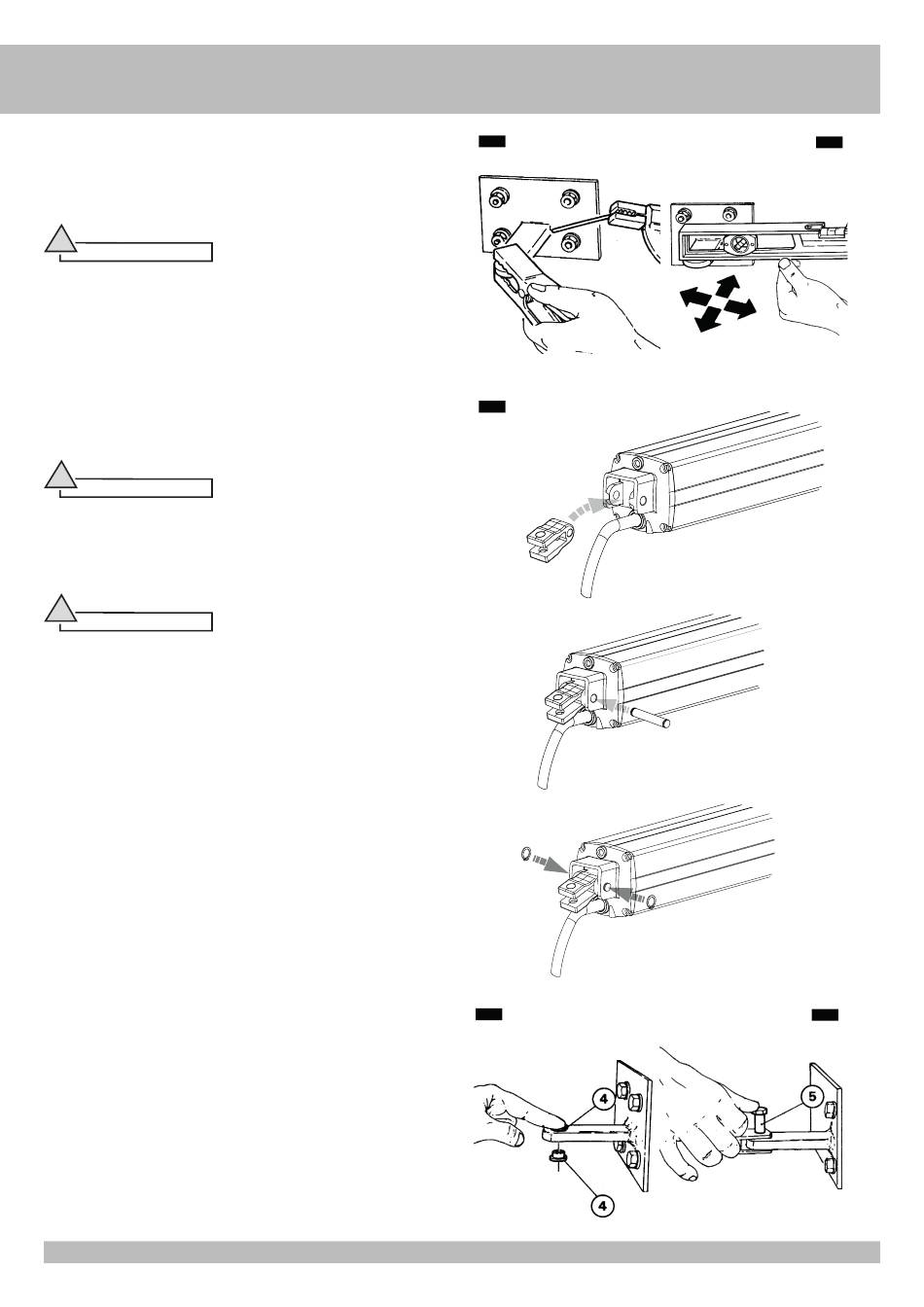 4

4

5